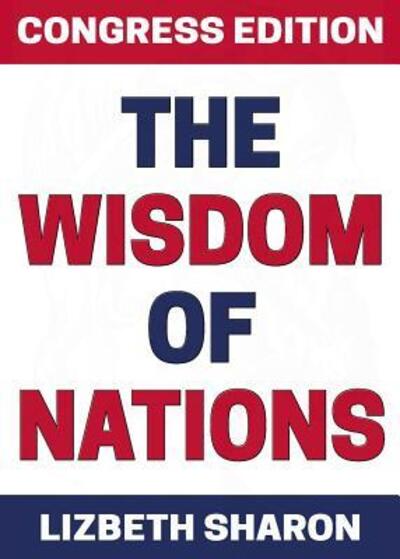 CONGRESS EDITION

THE WISDOM OF NATIONS

LIZBETH SHARON